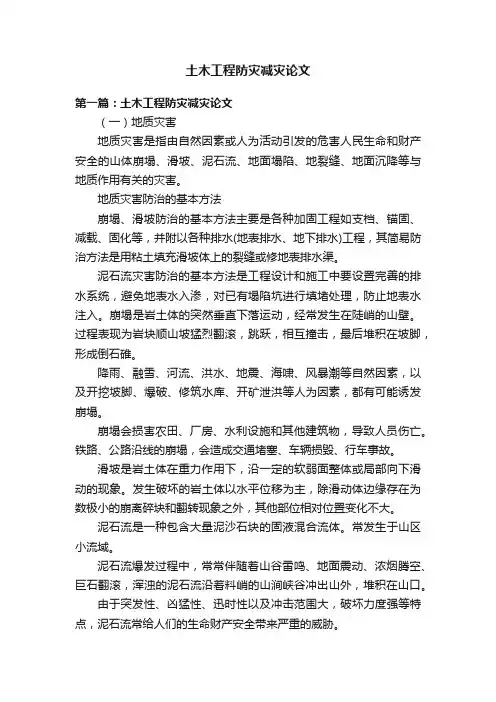 土木工程防灾减灾论文

第一篇：土木工程防灾减灾论文

（一）地质灾害

地质灾害是指由自然因素或人为活动引发的危害人民生命和财产安全的山体崩塌、滑坡、泥石流、地面塌陷、地裂缝、地面沉降等与地质作用有关的灾害。

地质灾害防治的基本方法

崩塌、滑坡防治的基本方法主要是各种加固工程如支档、锚固、减载、固化等，并附以各种排水(地表排水、地下排水)工程，其简易防治方法是用粘土填充滑坡体上的裂缝或修地表排水渠。

泥石流灾害防治的基本方法是工程设计和施工中要设置完善的排水系统，避免地表水入渗，对已有塌陷坑进行填堵处理，防止地表水注入。崩塌是岩土体的突然垂直下落运动，经常发生在陡峭的山壁。过程表现为岩块顺山坡猛烈翻滚，跳跃，相互撞击，最后堆积在坡脚，形成倒石碓。

降雨、融雪、河流、洪水、地震、海啸、风暴潮等自然因素，以及开挖坡脚、爆破、修筑水库、开矿泄洪等人为因素，都有可能诱发崩塌。

崩塌会损害农田、厂房、水利设施和其他建筑物，导致人员伤亡。铁路、公路沿线的崩塌，会造成交通堵塞、车辆损毁、行车事故。

滑坡是岩土体在重力作用下，沿一定的软弱面整体或局部向下滑动的现象。发生破坏的岩土体以水平位移为主，除滑动体边缘存在为数极小的崩离碎块和翻转现象之外，其他部位相对位置变化不大。

泥石流是一种包含大量泥沙石块的固液混合流体。常发生于山区小流域。

泥石流爆发过程中，常常伴随着山谷雷鸣、地面震动、浓烟腾空、巨石翻滚，浑浊的泥石流沿着料峭的山涧峡谷冲出山外，堆积在山口。

由于突发性、凶猛性、迅时性以及冲击范围大，破坏力度强等特点，泥石流常给人们的生命财产安全带来严重的威胁。